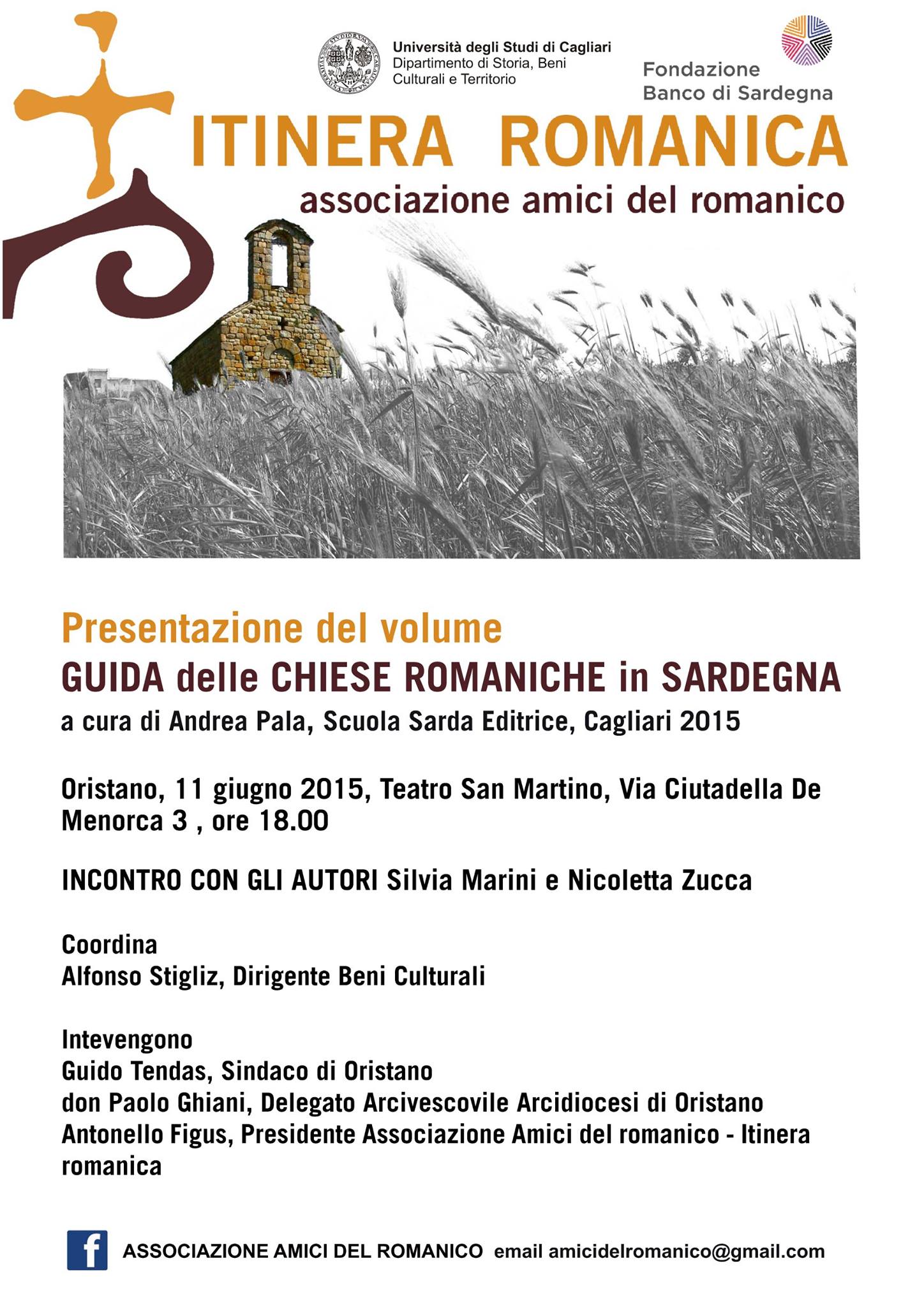 Università degli Studi di Cagliari
Dipartimento di Storia, Beni Culturali e Territorio

Fondazione Banco di Sardegna

ITINERA ROMANICA
associazione amici del romanico

Presentazione del volume
GUIDA delle CHIESE ROMANICHE in SARDEGNA
a cura di Andrea Pala, Scuola Sarda Editrice, Cagliari 2015

Oristano, 11 giugno 2015, Teatro San Martino, Via Ciutadella De Menorca 3 , ore 18.00

INCONTRO CON GLI AUTORI Silvia Marini e Nicoletta Zucca

Coordina
Alfonso Stigliz, Dirigente Beni Culturali

Intevengono
Guido Tendas, Sindaco di Oristano
don Paolo Ghiani, Delegato Arcivescovile Arcidiocesi di Oristano
Antonello Figus, Presidente Associazione Amici del romanico - Itinera romanica

f ASSOCIAZIONE AMICI DEL ROMANICO email amicidelromanico@gmail.com